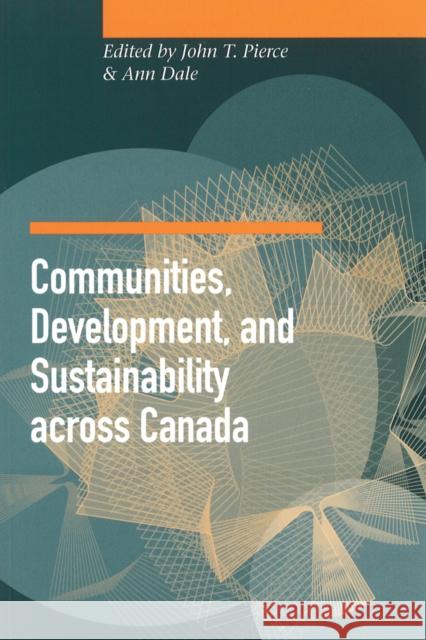 Edited by John T. Pierce
& Ann Dale

Communities, Development, and Sustainability across Canada